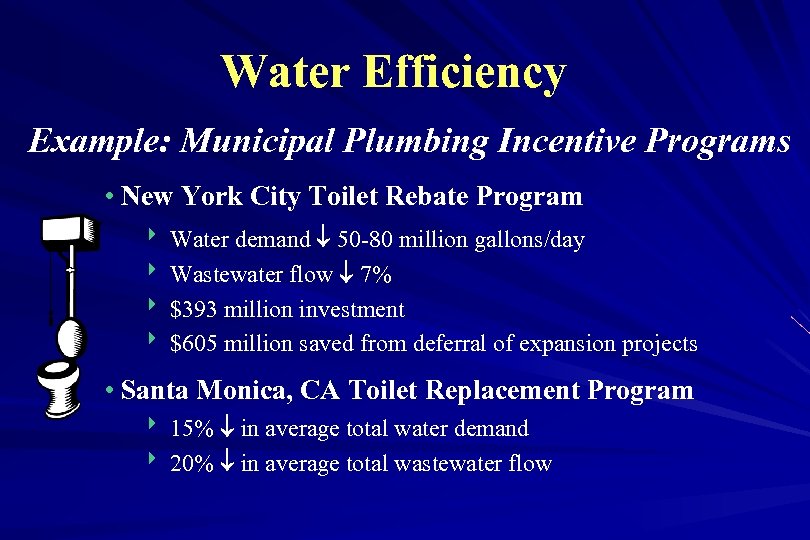 Water Efficiency

Example: Municipal Plumbing Incentive Programs

• New York City Toilet Rebate Program

‣ Water demand ↓ 50-80 million gallons/day
‣ Wastewater flow ↓ 7%
‣ $393 million investment
‣ $605 million saved from deferral of expansion projects

• Santa Monica, CA Toilet Replacement Program

‣ 15% ↓ in average total water demand
‣ 20% ↓ in average total wastewater flow